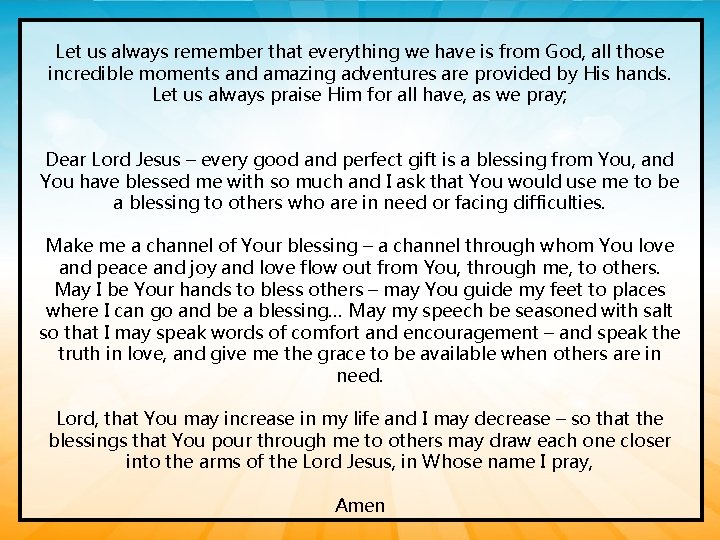 Let us always remember that everything we have is from God, all those incredible moments and amazing adventures are provided by His hands. Let us always praise Him for all have, as we pray;

Dear Lord Jesus – every good and perfect gift is a blessing from You, and You have blessed me with so much and I ask that You would use me to be a blessing to others who are in need or facing difficulties.

Make me a channel of Your blessing – a channel through whom You love and peace and joy and love flow out from You, through me, to others. May I be Your hands to bless others – may You guide my feet to places where I can go and be a blessing... May my speech be seasoned with salt so that I may speak words of comfort and encouragement – and speak the truth in love, and give me the grace to be available when others are in need.

Lord, that You may increase in my life and I may decrease – so that the blessings that You pour through me to others may draw each one closer into the arms of the Lord Jesus, in Whose name I pray,

Amen